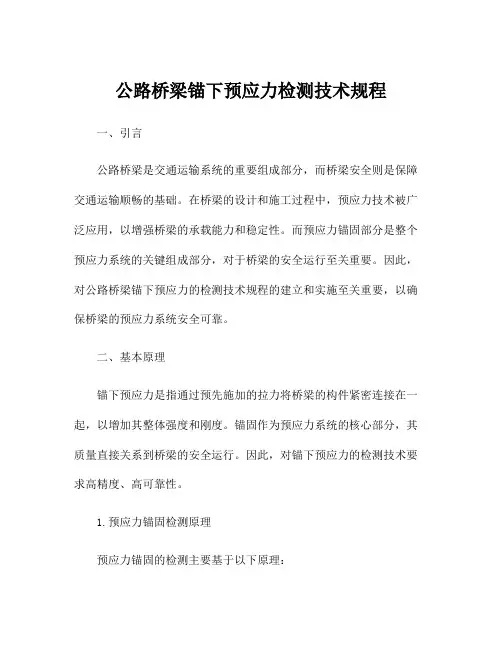 公路桥梁锚下预应力检测技术规程

一、引言

公路桥梁是交通运输系统的重要组成部分，而桥梁安全则是保障交通运输顺畅的基础。在桥梁的设计和施工过程中，预应力技术被广泛应用，以增强桥梁的承载能力和稳定性。而预应力锚固部分是整个预应力系统的关键组成部分，对于桥梁的安全运行至关重要。因此，对公路桥梁锚下预应力的检测技术规程的建立和实施至关重要，以确保桥梁的预应力系统安全可靠。

二、基本原理

锚下预应力是指通过预先施加的拉力将桥梁的构件紧密连接在一起，以增加其整体强度和刚度。锚固作为预应力系统的核心部分，其质量直接关系到桥梁的安全运行。因此，对锚下预应力的检测技术要求高精度、高可靠性。

1. 预应力锚固检测原理

预应力锚固的检测主要基于以下原理：